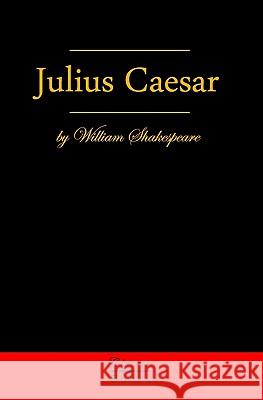 Julius Caesar

by William Shakespeare

Kraina Książek